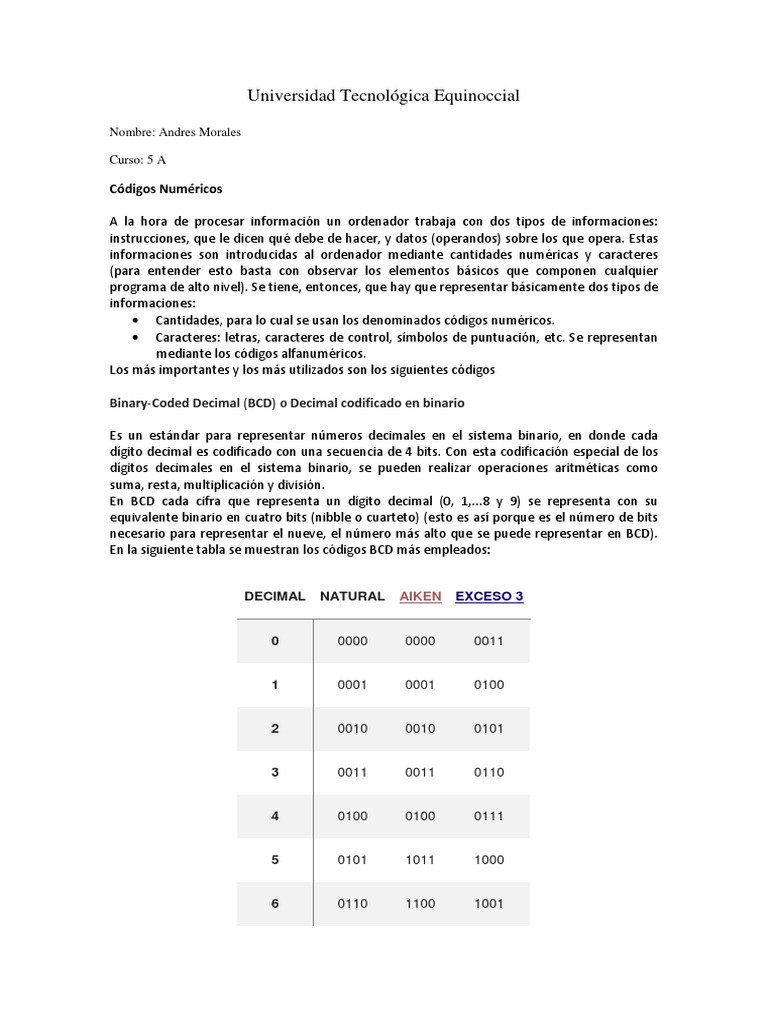 Universidad Tecnológica Equinoccial

Nombre: Andres Morales

Curso: 5 A

Códigos Numéricos

A la hora de procesar información un ordenador trabaja con dos tipos de informaciones: instrucciones, que le dicen qué debe de hacer, y datos (operandos) sobre los que opera. Estas informaciones son introducidas al ordenador mediante cantidades numéricas y caracteres (para entender esto basta con observar los elementos básicos que componen cualquier programa de alto nivel). Se tiene, entonces, que hay que representar básicamente dos tipos de informaciones:

• Cantidades, para lo cual se usan los denominados códigos numéricos.
• Caracteres: letras, caracteres de control, símbolos de puntuación, etc. Se representan mediante los códigos alfanuméricos.

Los más importantes y los más utilizados son los siguientes códigos

Binary-Coded Decimal (BCD) o Decimal codificado en binario

Es un estándar para representar números decimales en el sistema binario, en donde cada dígito decimal es codificado con una secuencia de 4 bits. Con esta codificación especial de los dígitos decimales en el sistema binario, se pueden realizar operaciones aritméticas como suma, resta, multiplicación y división.
En BCD cada cifra que representa un dígito decimal (0, 1,...8 y 9) se representa con su equivalente binario en cuatro bits (nibble o cuarteto) (esto es así porque es el número de bits necesario para representar el nueve, el número más alto que se puede representar en BCD). En la siguiente tabla se muestran los códigos BCD más empleados:

| DECIMAL | NATURAL | AIKEN | EXCESO 3 |
|---|---|---|---|
| 0 | 0000 | 0000 | 0011 |
| 1 | 0001 | 0001 | 0100 |
| 2 | 0010 | 0010 | 0101 |
| 3 | 0011 | 0011 | 0110 |
| 4 | 0100 | 0100 | 0111 |
| 5 | 0101 | 1011 | 1000 |
| 6 | 0110 | 1100 | 1001 |